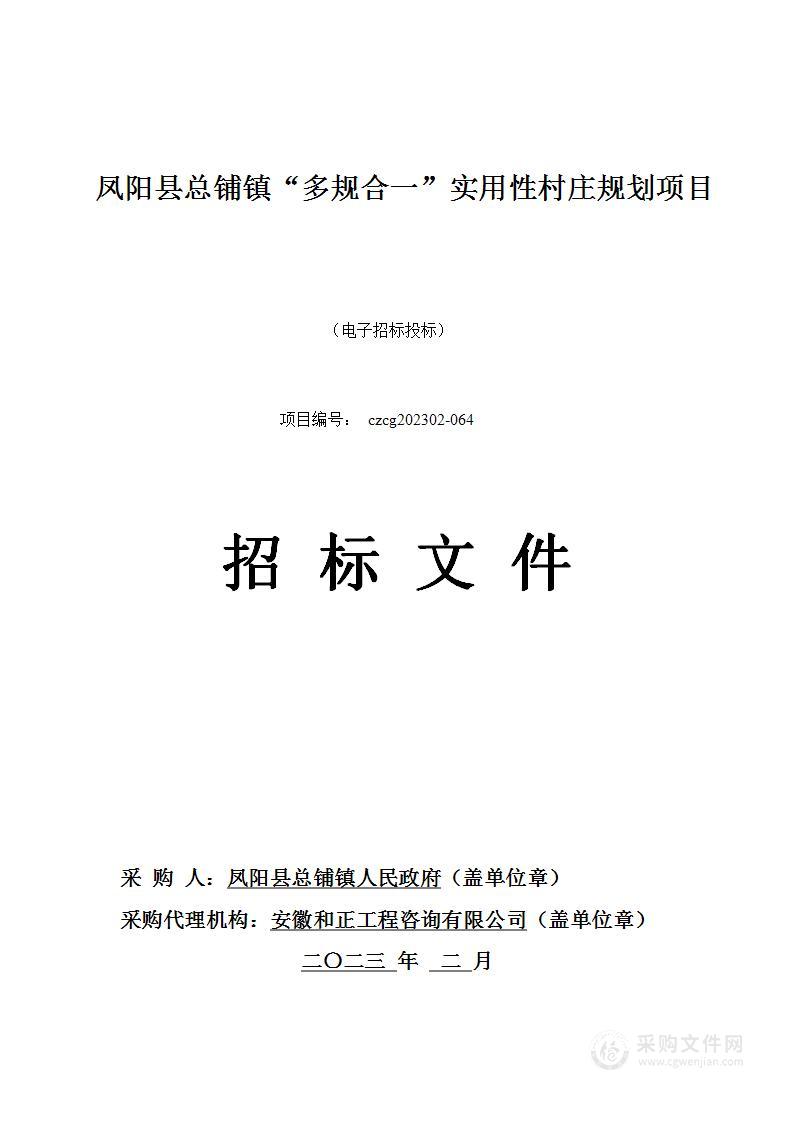 凤阳县总铺镇“多规合一”实用性村庄规划项目

（电子招标投标）

项目编号： czcg202302-064

招 标 文 件

采 购 人：凤阳县总铺镇人民政府（盖单位章）

采购代理机构：安徽和正工程咨询有限公司（盖单位章）

二〇二三 年 二 月

采购文件网
www.cgwenjian.com